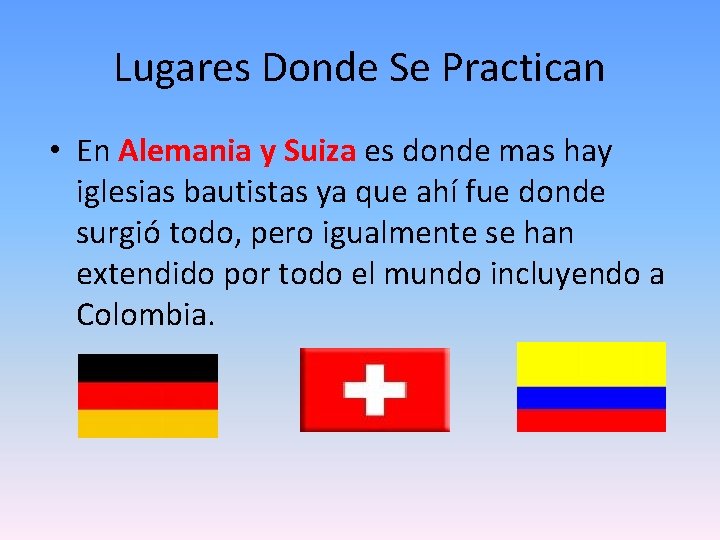 Lugares Donde Se Practican

• En Alemania y Suiza es donde mas hay iglesias bautistas ya que ahí fue donde surgió todo, pero igualmente se han extendido por todo el mundo incluyendo a Colombia.